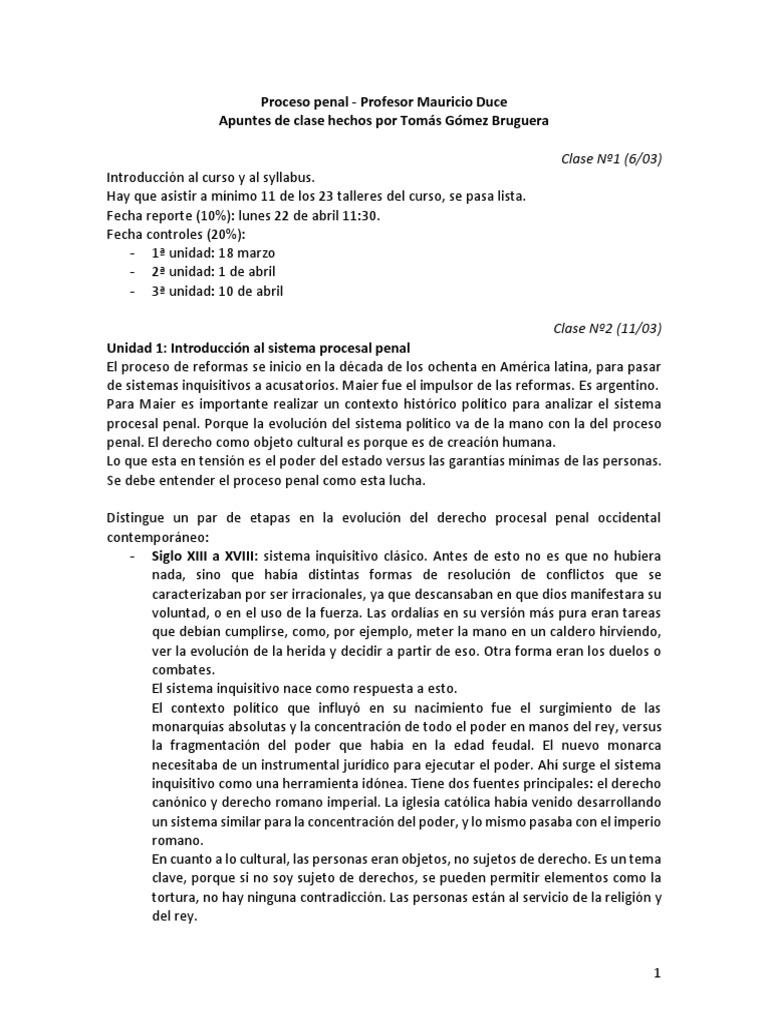 Proceso penal - Profesor Mauricio Duce
Apuntes de clase hechos por Tomás Gómez Bruguera

Clase Nº1 (6/03)

Introducción al curso y al syllabus.
Hay que asistir a mínimo 11 de los 23 talleres del curso, se pasa lista.
Fecha reporte (10%): lunes 22 de abril 11:30.
Fecha controles (20%):
- 1ª unidad: 18 marzo
- 2ª unidad: 1 de abril
- 3ª unidad: 10 de abril

Clase Nº2 (11/03)

Unidad 1: Introducción al sistema procesal penal
El proceso de reformas se inicio en la década de los ochenta en América latina, para pasar de sistemas inquisitivos a acusatorios. Maier fue el impulsor de las reformas. Es argentino. Para Maier es importante realizar un contexto histórico político para analizar el sistema procesal penal. Porque la evolución del sistema político va de la mano con la del proceso penal. El derecho como objeto cultural es porque es de creación humana.
Lo que esta en tensión es el poder del estado versus las garantías mínimas de las personas. Se debe entender el proceso penal como esta lucha.

Distingue un par de etapas en la evolución del derecho procesal penal occidental contemporáneo:
- Siglo XIII a XVIII: sistema inquisitivo clásico. Antes de esto no es que no hubiera nada, sino que había distintas formas de resolución de conflictos que se caracterizaban por ser irracionales, ya que descansaban en que dios manifestara su voluntad, o en el uso de la fuerza. Las ordalías en su versión más pura eran tareas que debían cumplirse, como, por ejemplo, meter la mano en un caldero hirviendo, ver la evolución de la herida y decidir a partir de eso. Otra forma eran los duelos o combates.
El sistema inquisitivo nace como respuesta a esto.
El contexto político que influyó en su nacimiento fue el surgimiento de las monarquías absolutas y la concentración de todo el poder en manos del rey, versus la fragmentación del poder que había en la edad feudal. El nuevo monarca necesitaba de un instrumental jurídico para ejecutar el poder. Ahí surge el sistema inquisitivo como una herramienta idónea. Tiene dos fuentes principales: el derecho canónico y derecho romano imperial. La iglesia católica había venido desarrollando un sistema similar para la concentración del poder, y lo mismo pasaba con el imperio romano.
En cuanto a lo cultural, las personas eran objetos, no sujetos de derecho. Es un tema clave, porque si no soy sujeto de derechos, se pueden permitir elementos como la tortura, no hay ninguna contradicción. Las personas están al servicio de la religión y del rey.

1